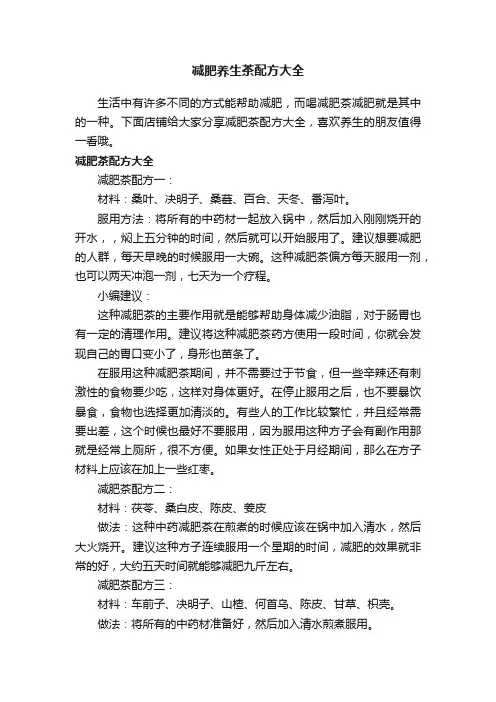 减肥养生茶配方大全

生活中有许多不同的方式能帮助减肥，而喝减肥茶减肥就是其中的一种。下面店铺给大家分享减肥茶配方大全，喜欢养生的朋友值得一看哦。

减肥茶配方大全

减肥茶配方一：

材料：桑叶、决明子、桑葚、百合、天冬、番泻叶。

服用方法：将所有的中药材一起放入锅中，然后加入刚刚烧开的开水，，焖上五分钟的时间，然后就可以开始服用了。建议想要减肥的人群，每天早晚的时候服用一大碗。这种减肥茶偏方每天服用一剂，也可以两天冲泡一剂，七天为一个疗程。

小编建议：

这种减肥茶的主要作用就是能够帮助身体减少油脂，对于肠胃也有一定的清理作用。建议将这种减肥茶药方使用一段时间，你就会发现自己的胃口变小了，身形也苗条了。

在服用这种减肥茶期间，并不需要过于节食，但一些辛辣还有刺激性的食物要少吃，这样对身体更好。在停止服用之后，也不要暴饮暴食，食物也选择更加清淡的。有些人的工作比较繁忙，并且经常需要出差，这个时候也最好不要服用，因为服用这种方子会有副作用那就是经常上厕所，很不方便。如果女性正处于月经期间，那么在方子材料上应该在加上一些红枣。

减肥茶配方二：

材料：茯苓、桑白皮、陈皮、姜皮

做法：这种中药减肥茶在煎煮的时候应该在锅中加入清水，然后大火烧开。建议这种方子连续服用一个星期的时间，减肥的效果就非常的好，大约五天时间就能够减肥九斤左右。

减肥茶配方三：

材料：车前子、决明子、山楂、何首乌、陈皮、甘草、枳壳。

做法：将所有的中药材准备好，然后加入清水煎煮服用。